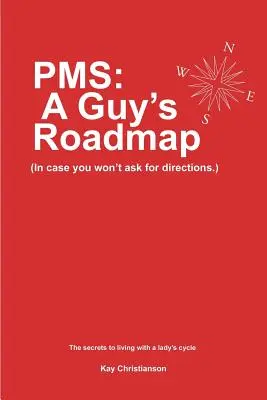 PMS:
A Guy's Roadmap

N
W
E
S

(In case you won't ask for directions.)

The secrets to living with a lady's cycle

Kay Christianson